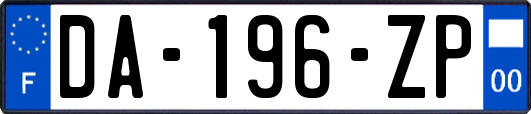 F

DA-196-ZP

00